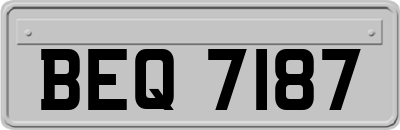 BEQ 7187